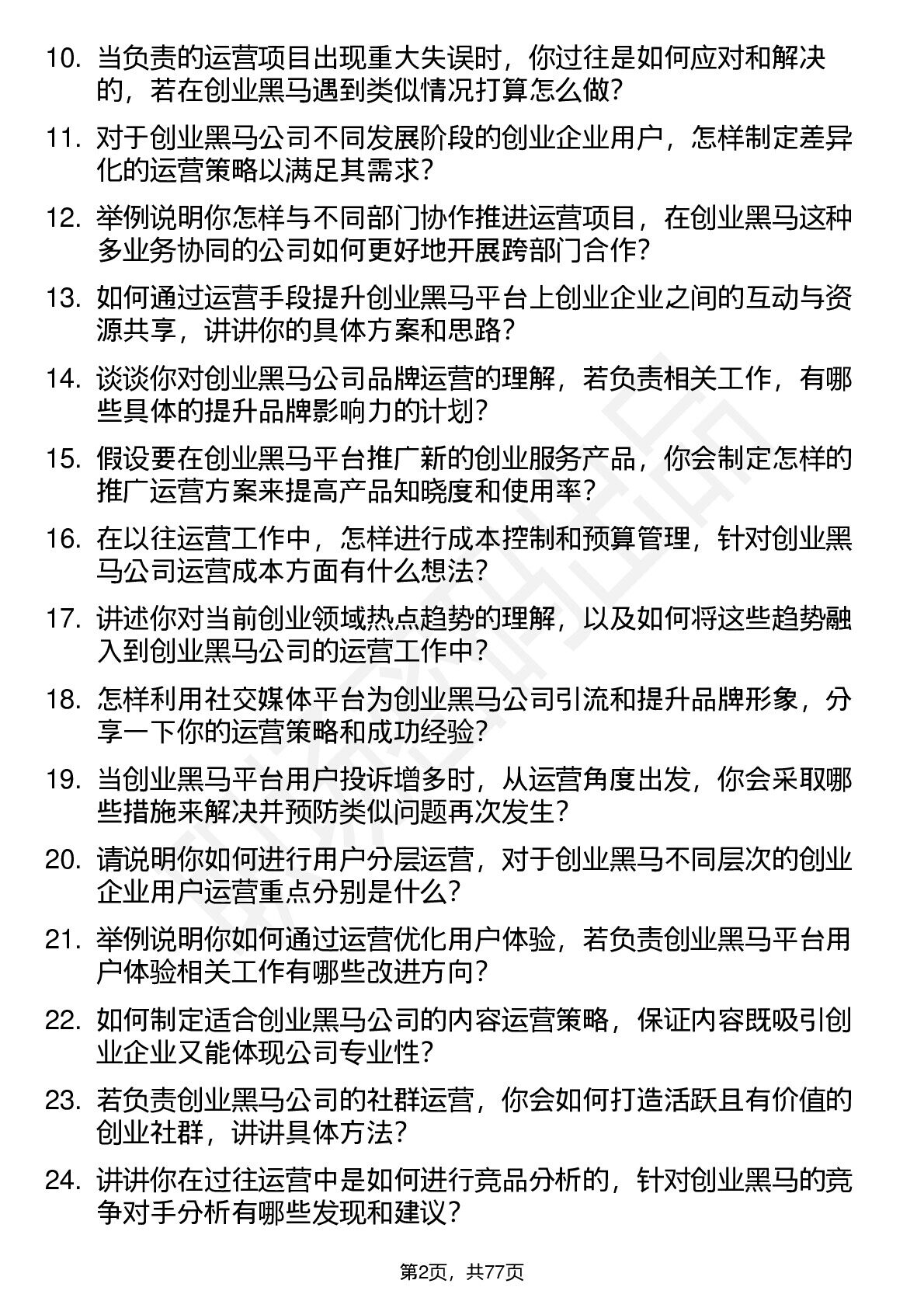 10. 当负责的运营项目出现重大失误时，你过往是如何应对和解决的，若在创业黑马遇到类似情况打算怎么做？

11. 对于创业黑马公司不同发展阶段的创业企业用户，怎样制定差异化的运营策略以满足其需求？

12. 举例说明你怎样与不同部门协作推进运营项目，在创业黑马这种多业务协同的公司如何更好地开展跨部门合作？

13. 如何通过运营手段提升创业黑马平台上创业企业之间的互动与资源共享，讲讲你的具体方案和思路？

14. 谈谈你对创业黑马公司品牌运营的理解，若负责相关工作，有哪些具体的提升品牌影响力的计划？

15. 假设要在创业黑马平台推广新的创业服务产品，你会制定怎样的推广运营方案来提高产品知晓度和使用率？

16. 在以往运营工作中，怎样进行成本控制和预算管理，针对创业黑马公司运营成本方面有什么想法？

17. 讲述你对当前创业领域热点趋势的理解，以及如何将这些趋势融入到创业黑马公司的运营工作中？

18. 怎样利用社交媒体平台为创业黑马公司引流和提升品牌形象，分享一下你的运营策略和成功经验？

19. 当创业黑马平台用户投诉增多时，从运营角度出发，你会采取哪些措施来解决并预防类似问题再次发生？

20. 请说明你如何进行用户分层运营，对于创业黑马不同层次的创业企业用户运营重点分别是什么？

21. 举例说明你如何通过运营优化用户体验，若负责创业黑马平台用户体验相关工作有哪些改进方向？

22. 如何制定适合创业黑马公司的内容运营策略，保证内容既吸引创业企业又能体现公司专业性？

23. 若负责创业黑马公司的社群运营，你会如何打造活跃且有价值的创业社群，讲讲具体方法？

24. 讲讲你在过往运营中是如何进行竞品分析的，针对创业黑马的竞争对手分析有哪些发现和建议？

第2页，共77页